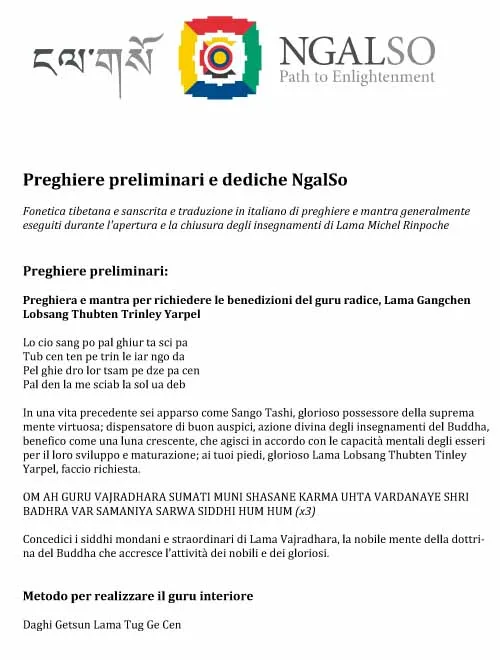 ངལ་གསོ

NGALSO
Path to Enlightenment

Preghiere preliminari e dediche NgalSo

Fonetica tibetana e sanscrita e traduzione in italiano di preghiere e mantra generalmente eseguiti durante l'apertura e la chiusura degli insegnamenti di Lama Michel Rinpoche

Preghiere preliminari:

Preghiera e mantra per richiedere le benedizioni del guru radice, Lama Gangchen Lobsang Thubten Trinley Yarpel

Lo cio sang po pal ghiur ta sci pa
Tub cen ten pe trin le iar ngo da
Pel ghie dro lor tsam pe dze pa cen
Pal den la me sciab la sol ua deb

In una vita precedente sei apparso come Sango Tashi, glorioso possessore della suprema mente virtuosa; dispensatore di buon auspici, azione divina degli insegnamenti del Buddha, benefico come una luna crescente, che agisci in accordo con le capacità mentali degli esseri per il loro sviluppo e maturazione; ai tuoi piedi, glorioso Lama Lobsang Thubten Tinley Yarpel, faccio richiesta.

OM AH GURU VAJRADHARA SUMATI MUNI SHASANE KARMA UHTA VARDANAYE SHRI BADHRA VAR SAMANIYA SARWA SIDDHI HUM HUM (x3)

Concedici i siddhi mondani e straordinari di Lama Vajradhara, la nobile mente della dottrina del Buddha che accresce l'attività dei nobili e dei gloriosi.

Metodo per realizzare il guru interiore

Daghi Getsun Lama Tug Ge Cen